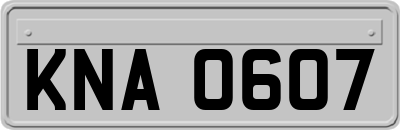 KNA 0607